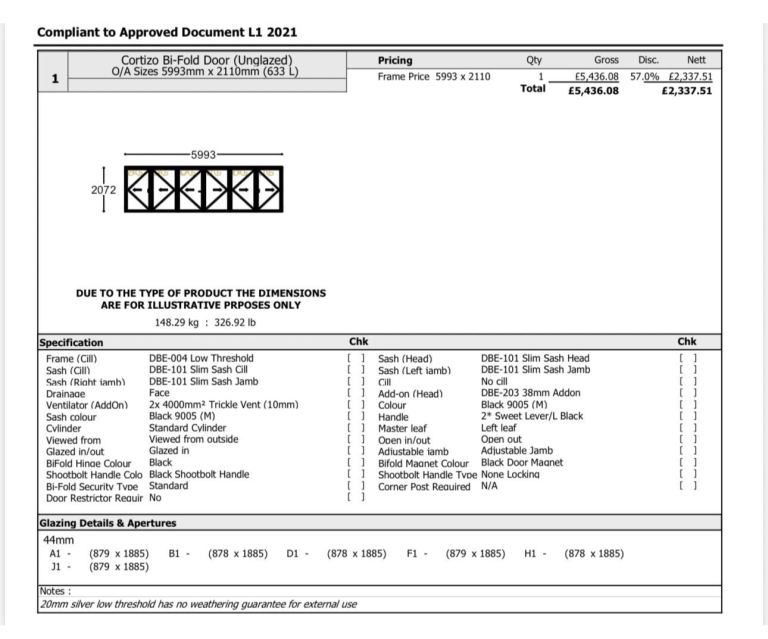 Compliant to Approved Document L1 2021

1

Cortizo Bi-Fold Door (Unglazed)
O/A Sizes 5993mm x 2110mm (633 L)

| Pricing | Qty | Gross | Disc. | Nett |
|---|---|---|---|---|
| Frame Price 5993 x 2110 | 1 | £5,436.08 | 57.0% | £2,337.51 |
| | Total | £5,436.08 | | £2,337.51 |

5993

2072

DUE TO THE TYPE OF PRODUCT THE DIMENSIONS ARE FOR ILLUSTRATIVE PRPOSES ONLY

148.29 kg : 326.92 lb

| Specification | | Chk | | | Chk |
|---|---|---|---|---|---|
| Frame (Cill) | DBE-004 Low Threshold | [ ] | Sash (Head) | DBE-101 Slim Sash Head | [ ] |
| Sash (Cill) | DBE-101 Slim Sash Cill | [ ] | Sash (Left jamb) | DBE-101 Slim Sash Jamb | [ ] |
| Sash (Right jamb) | DBE-101 Slim Sash Jamb | [ ] | Cill | No cill | [ ] |
| Drainage | Face | [ ] | Add-on (Head) | DBE-203 38mm Addon | [ ] |
| Ventilator (AddOn) | 2x 4000mm² Trickle Vent (10mm) | [ ] | Colour | Black 9005 (M) | [ ] |
| Sash colour | Black 9005 (M) | [ ] | Handle | 2* Sweet Lever/L Black | [ ] |
| Cylinder | Standard Cylinder | [ ] | Master leaf | Left leaf | [ ] |
| Viewed from | Viewed from outside | [ ] | Open in/out | Open out | [ ] |
| Glazed in/out | Glazed in | [ ] | Adjustable jamb | Adjustable Jamb | [ ] |
| BiFold Hinge Colour | Black | [ ] | Bifold Magnet Colour | Black Door Magnet | [ ] |
| Shootbolt Handle Colo | Black Shootbolt Handle | [ ] | Shootbolt Handle Type | None Locking | [ ] |
| Bi-Fold Security Type | Standard | [ ] | Corner Post Required | N/A | [ ] |
| Door Restrictor Requir | No | [ ] | | | |

Glazing Details & Apertures

44mm
A1 - (879 x 1885) B1 - (878 x 1885) D1 - (878 x 1885) F1 - (879 x 1885) H1 - (878 x 1885)
J1 - (879 x 1885)

Notes :
20mm silver low threshold has no weathering guarantee for external use